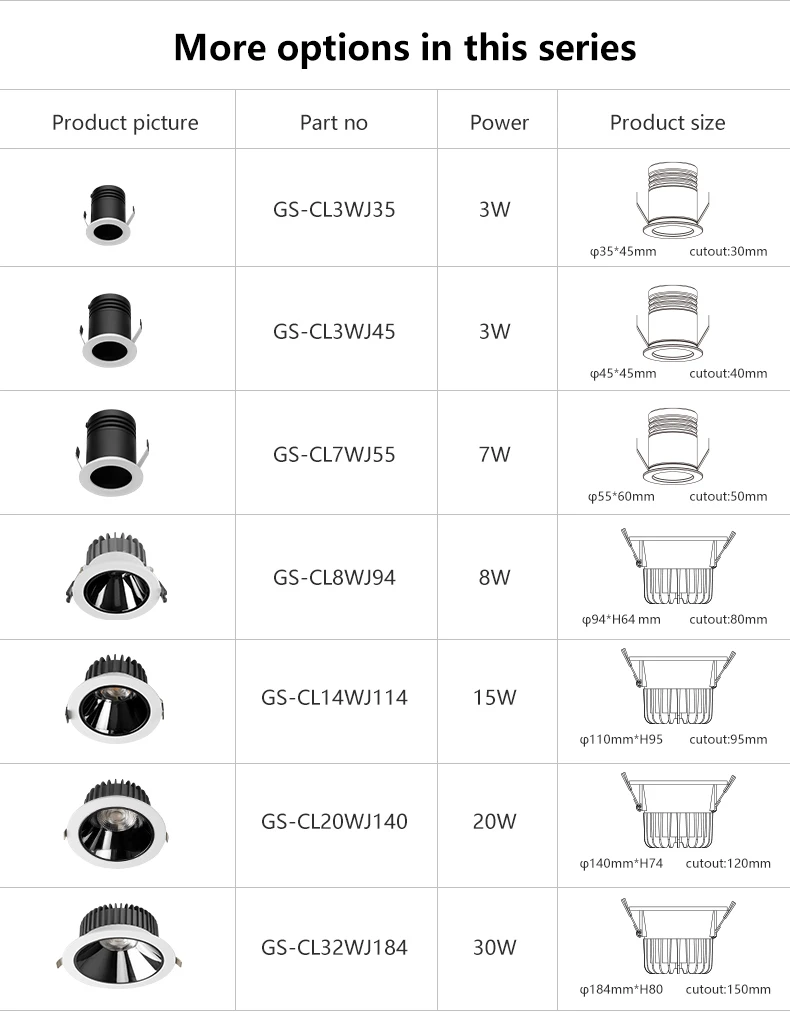 More options in this series

| Product picture | Part no | Power | Product size |
|---|---|---|---|
|  | GS-CL3WJ35 | 3W | φ35*45mm cutout:30mm |
|  | GS-CL3WJ45 | 3W | φ45*45mm cutout:40mm |
|  | GS-CL7WJ55 | 7W | φ55*60mm cutout:50mm |
|  | GS-CL8WJ94 | 8W | φ94*H64 mm cutout:80mm |
|  | GS-CL14WJ114 | 15W | φ110mm*H95 cutout:95mm |
|  | GS-CL20WJ140 | 20W | φ140mm*H74 cutout:120mm |
|  | GS-CL32WJ184 | 30W | φ184mm*H80 cutout:150mm |